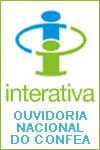 interativa
OUVIDORIA
NACIONAL
DO CONFEA